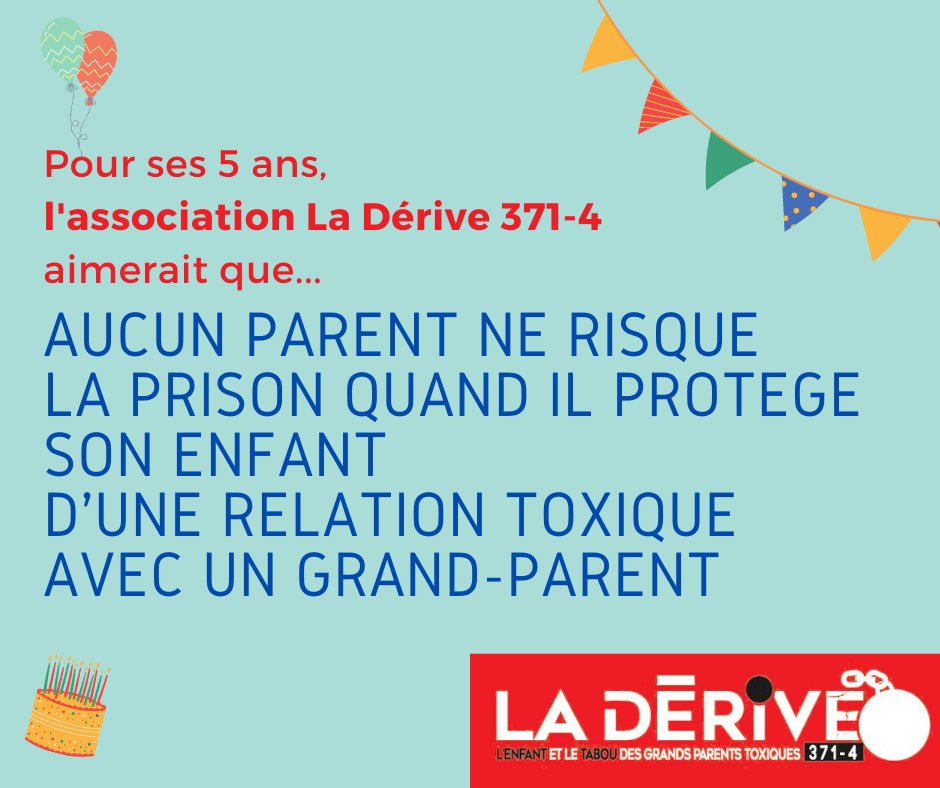 Pour ses 5 ans,
l'association La Dérive 371-4
aimerait que...

AUCUN PARENT NE RISQUE LA PRISON QUAND IL PROTEGE SON ENFANT D'UNE RELATION TOXIQUE AVEC UN GRAND-PARENT

LA DĒRIVE
L'ENFANT ET LE TABOU DES GRANDS PARENTS TOXIQUES 371-4